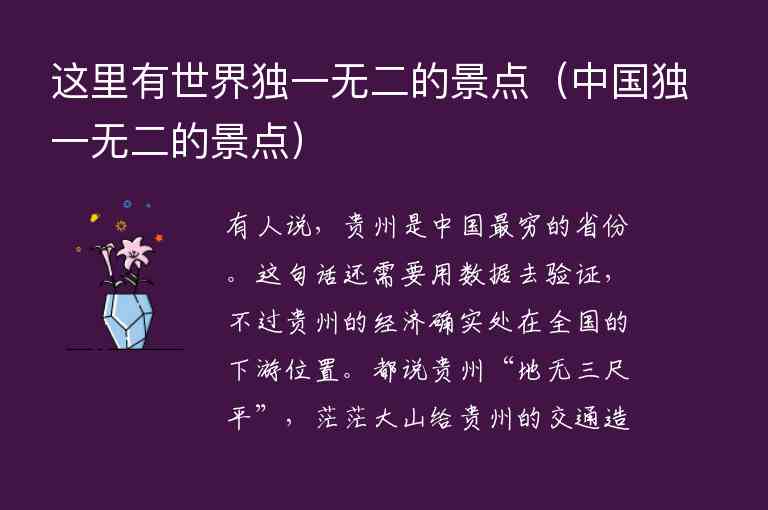 这里有世界独一无二的景点（中国独一无二的景点）

有人说，贵州是中国最穷的省份。这句话还需要用数据去验证，不过贵州的经济确实处在全国的下游位置。都说贵州“地无三尺平”，茫茫大山给贵州的交通造